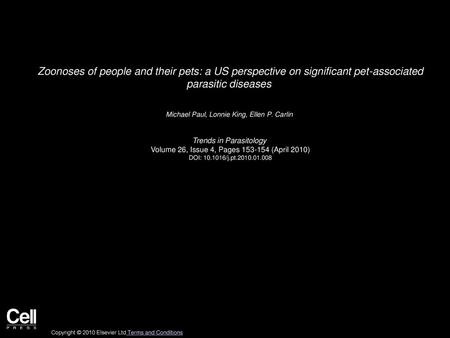 Zoonoses of people and their pets: a US perspective on significant pet-associated parasitic diseases

Michael Paul, Lonnie King, Ellen P. Carlin

Trends in Parasitology
Volume 26, Issue 4, Pages 153-154 (April 2010)
DOI: 10.1016/j.pt.2010.01.008

Cell
PRESS

Copyright © 2010 Elsevier Ltd Terms and Conditions